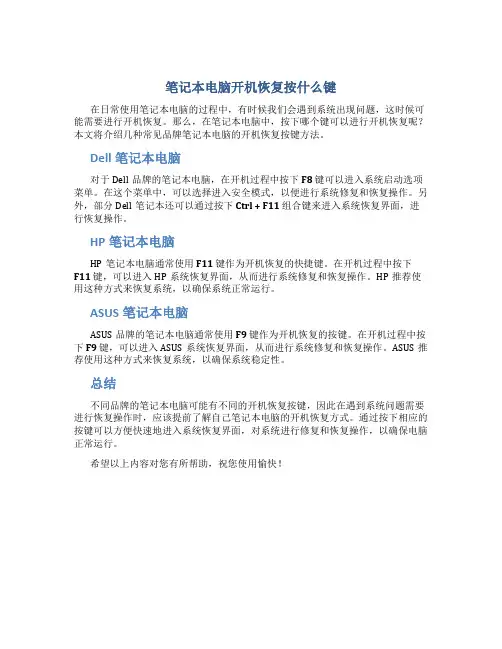 笔记本电脑开机恢复按什么键

在日常使用笔记本电脑的过程中，有时候我们会遇到系统出现问题，这时候可能需要进行开机恢复。那么，在笔记本电脑中，按下哪个键可以进行开机恢复呢？本文将介绍几种常见品牌笔记本电脑的开机恢复按键方法。

Dell 笔记本电脑

对于 Dell 品牌的笔记本电脑，在开机过程中按下 F8 键可以进入系统启动选项菜单。在这个菜单中，可以选择进入安全模式，以便进行系统修复和恢复操作。另外，部分 Dell 笔记本还可以通过按下 Ctrl + F11 组合键来进入系统恢复界面，进行恢复操作。

HP 笔记本电脑

HP 笔记本电脑通常使用 F11 键作为开机恢复的快捷键。在开机过程中按下 F11 键，可以进入 HP 系统恢复界面，从而进行系统修复和恢复操作。HP 推荐使用这种方式来恢复系统，以确保系统正常运行。

ASUS 笔记本电脑

ASUS 品牌的笔记本电脑通常使用 F9 键作为开机恢复的按键。在开机过程中按下 F9 键，可以进入 ASUS 系统恢复界面，从而进行系统修复和恢复操作。ASUS 推荐使用这种方式来恢复系统，以确保系统稳定性。

总结

不同品牌的笔记本电脑可能有不同的开机恢复按键，因此在遇到系统问题需要进行恢复操作时，应该提前了解自己笔记本电脑的开机恢复方式。通过按下相应的按键可以方便快速地进入系统恢复界面，对系统进行修复和恢复操作，以确保电脑正常运行。

希望以上内容对您有所帮助，祝您使用愉快！